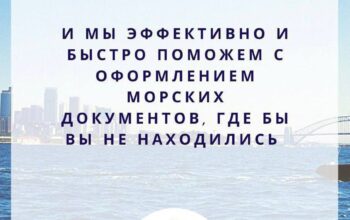 И МЫ ЭФФЕКТИВНО И БЫСТРО ПОМОЖЕМ С ОФОРМЛЕНИЕМ МОРСКИХ ДОКУМЕНТОВ, ГДЕ БЫ ВЫ НЕ НАХОДИЛИСЬ